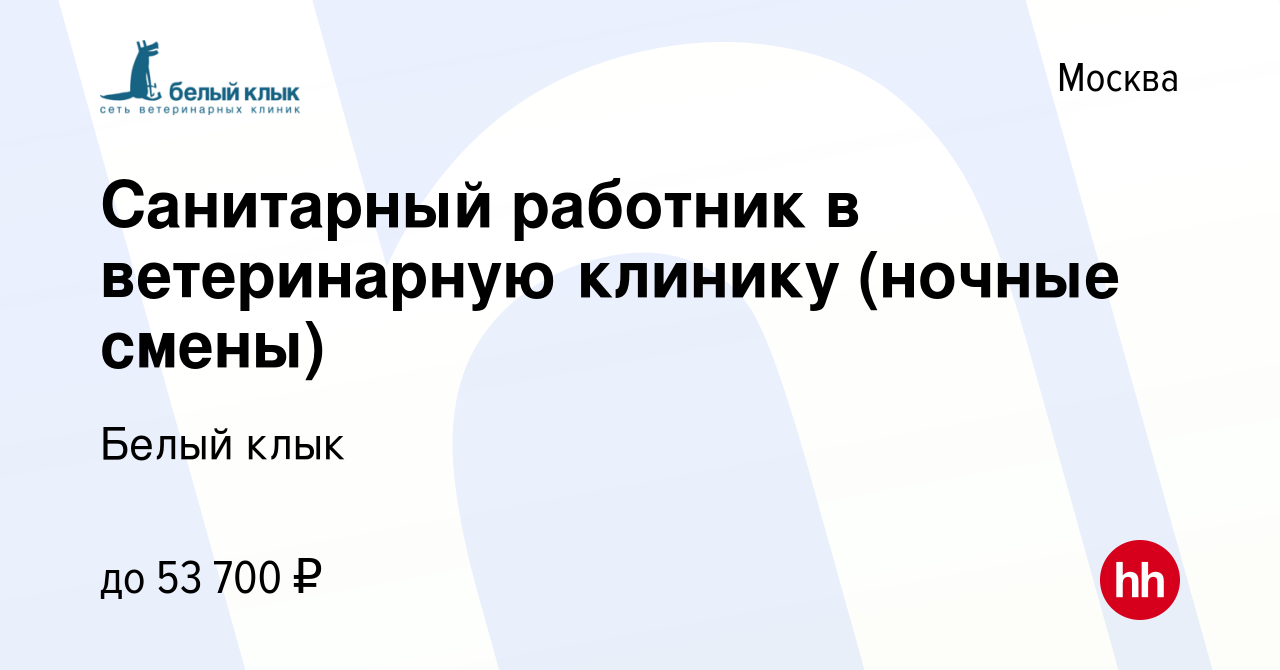 белый клык
сеть ветеринарных клиник

Москва

Санитарный работник в ветеринарную клинику (ночные смены)

Белый клык

до 53 700 ₽

hh